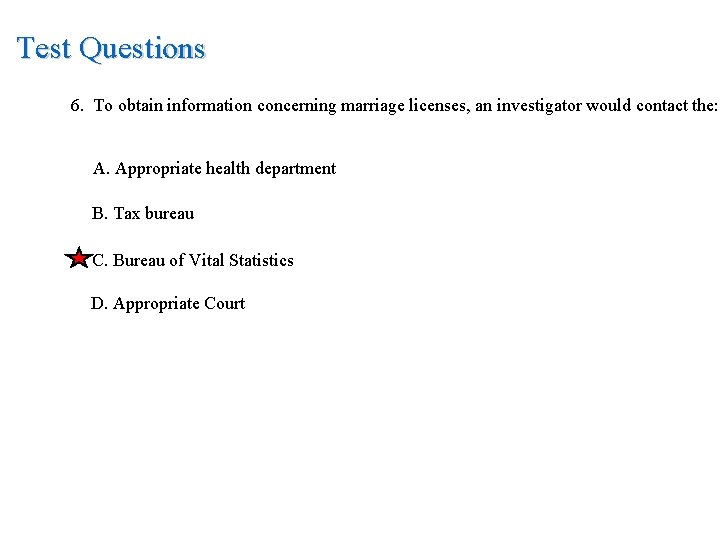 Test Questions

6. To obtain information concerning marriage licenses, an investigator would contact the:

A. Appropriate health department

B. Tax bureau

C. Bureau of Vital Statistics

D. Appropriate Court